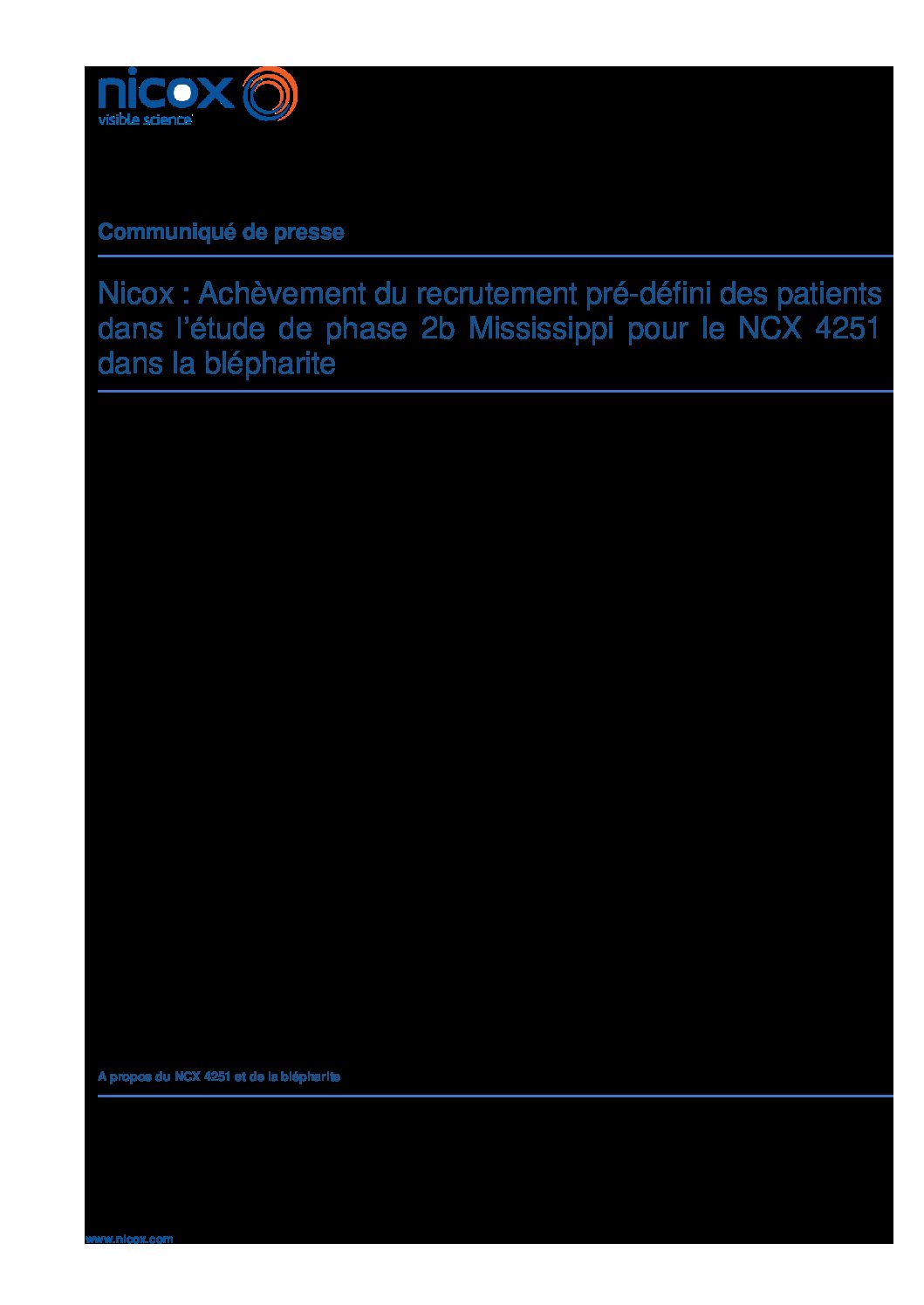 nicox
visible science

Communiqué de presse

Nicox : Achèvement du recrutement pré-défini des patients dans l'étude de phase 2b Mississippi pour le NCX 4251 dans la blépharite

A propos du NCX 4251 et de la blépharite

www.nicox.com